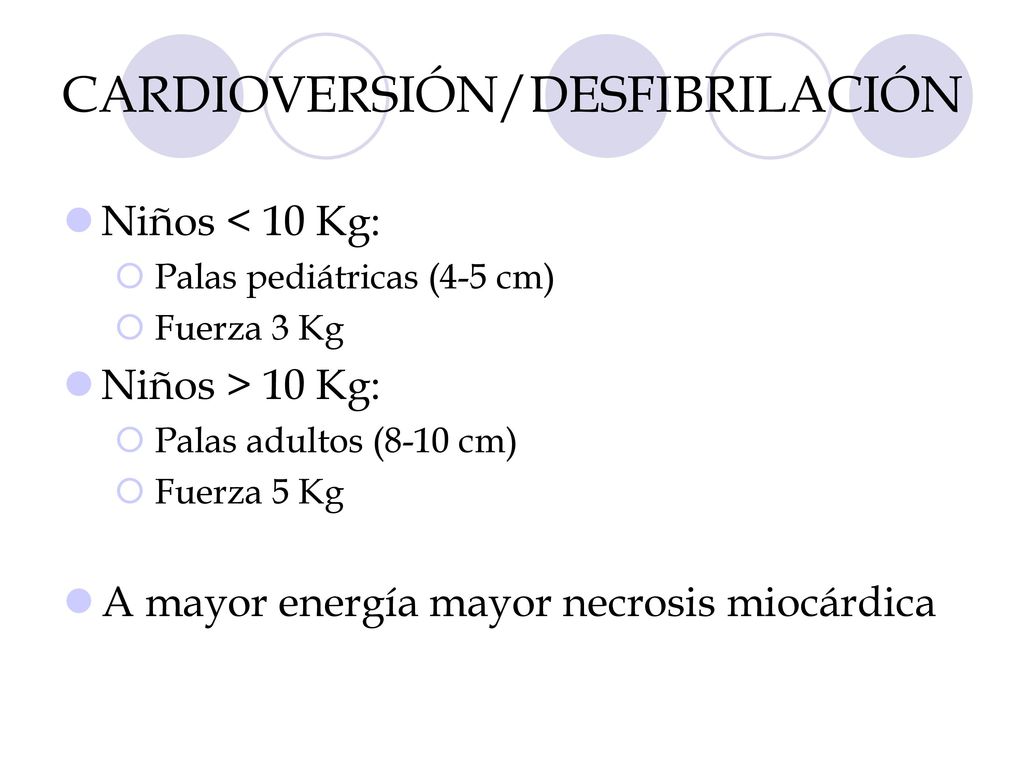 CARDIOVERSIÓN/DESFIBRILACIÓN

Niños < 10 Kg:

Palas pediátricas (4-5 cm)

Fuerza 3 Kg

Niños > 10 Kg:

Palas adultos (8-10 cm)

Fuerza 5 Kg

A mayor energía mayor necrosis miocárdica